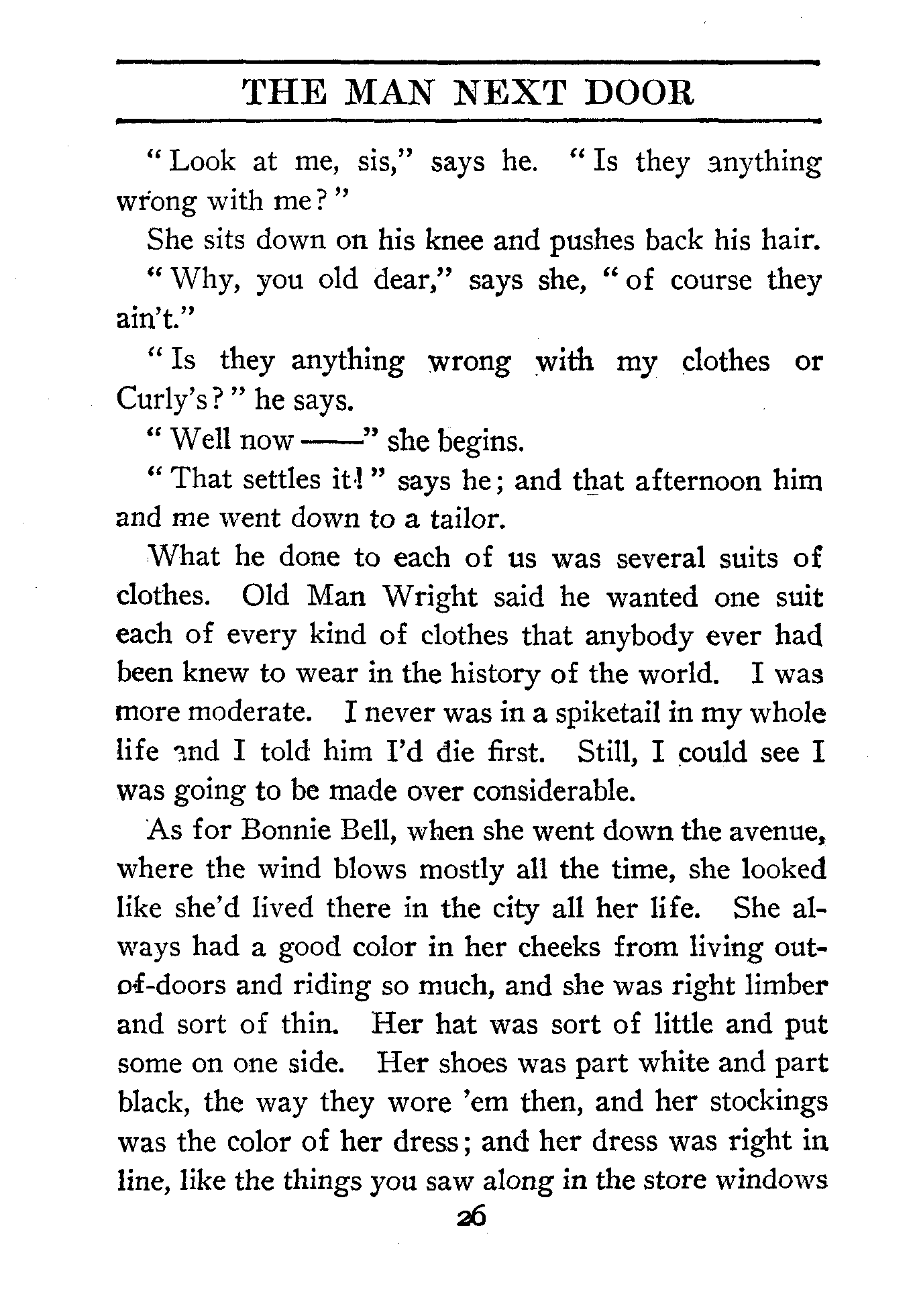 THE MAN NEXT DOOR

"Look at me, sis," says he. "Is they anything wrong with me?"

She sits down on his knee and pushes back his hair.

"Why, you old dear," says she, "of course they ain't."

"Is they anything wrong with my clothes or Curly's?" he says.

"Well now ——" she begins.

"That settles it!" says he; and that afternoon him and me went down to a tailor.

What he done to each of us was several suits of clothes. Old Man Wright said he wanted one suit each of every kind of clothes that anybody ever had been knew to wear in the history of the world. I was more moderate. I never was in a spiketail in my whole life and I told him I'd die first. Still, I could see I was going to be made over considerable.

As for Bonnie Bell, when she went down the avenue, where the wind blows mostly all the time, she looked like she'd lived there in the city all her life. She always had a good color in her cheeks from living out-of-doors and riding so much, and she was right limber and sort of thin. Her hat was sort of little and put some on one side. Her shoes was part white and part black, the way they wore 'em then, and her stockings was the color of her dress; and her dress was right in line, like the things you saw along in the store windows

26